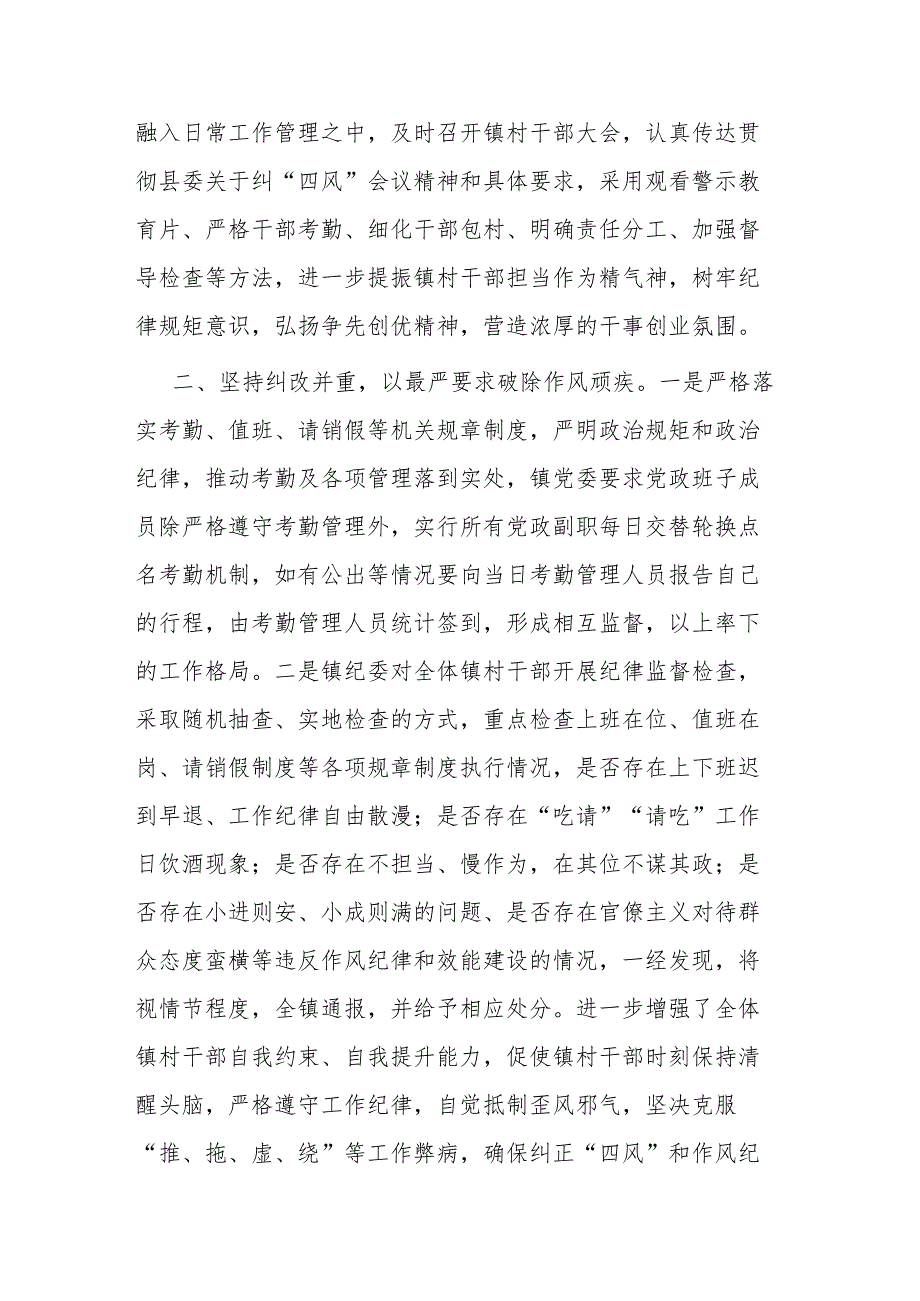 融入日常工作管理之中，及时召开镇村干部大会，认真传达贯彻县委关于纠“四风”会议精神和具体要求，采用观看警示教育片、严格干部考勤、细化干部包村、明确责任分工、加强督导检查等方法，进一步提振镇村干部担当作为精气神，树牢纪律规矩意识，弘扬争先创优精神，营造浓厚的干事创业氛围。

二、坚持纠改并重，以最严要求破除作风顽疾。一是严格落实考勤、值班、请销假等机关规章制度，严明政治规矩和政治纪律，推动考勤及各项管理落到实处，镇党委要求党政班子成员除严格遵守考勤管理外，实行所有党政副职每日交替轮换点名考勤机制，如有公出等情况要向当日考勤管理人员报告自己的行程，由考勤管理人员统计签到，形成相互监督，以上率下的工作格局。二是镇纪委对全体镇村干部开展纪律监督检查，采取随机抽查、实地检查的方式，重点检查上班在位、值班在岗、请销假制度等各项规章制度执行情况，是否存在上下班迟到早退、工作纪律自由散漫；是否存在“吃请”“请吃”工作日饮酒现象；是否存在不担当、慢作为，在其位不谋其政；是否存在小进则安、小成则满的问题、是否存在官僚主义对待群众态度蛮横等违反作风纪律和效能建设的情况，一经发现，将视情节程度，全镇通报，并给予相应处分。进一步增强了全体镇村干部自我约束、自我提升能力，促使镇村干部时刻保持清醒头脑，严格遵守工作纪律，自觉抵制歪风邪气，坚决克服“推、拖、虚、绕”等工作弊病，确保纠正“四风”和作风纪